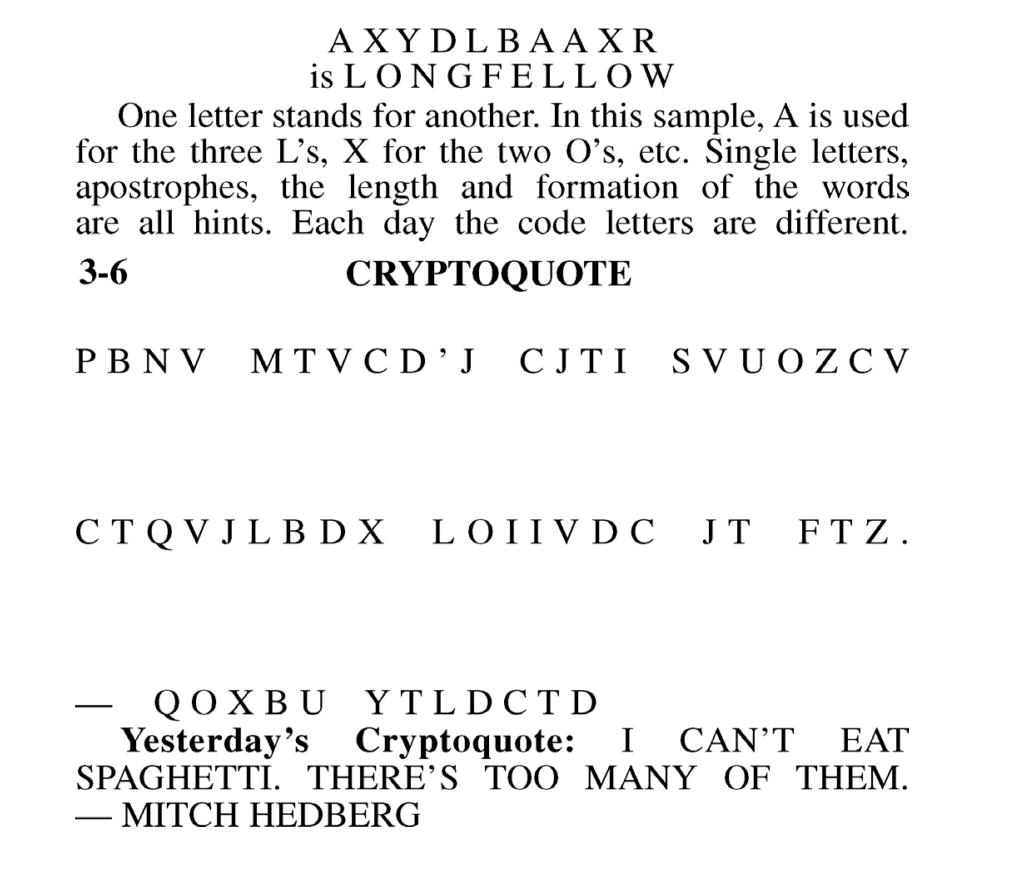 A X Y D L B A A X R
is L O N G F E L L O W

One letter stands for another. In this sample, A is used for the three L's, X for the two O's, etc. Single letters, apostrophes, the length and formation of the words are all hints. Each day the code letters are different.

3-6 CRYPTOQUOTE

P B N V M T V C D ' J C J T I S V U O Z C V

C T Q V J L B D X L O I I V D C J T F T Z .

— Q O X B U Y T L D C T D

Yesterday's Cryptoquote: I CAN'T EAT SPAGHETTI. THERE'S TOO MANY OF THEM. — MITCH HEDBERG